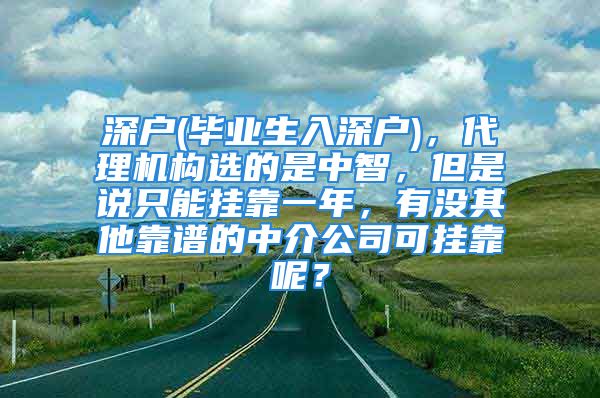 深户(毕业生入深户)，代理机构选的是中智，但是说只能挂靠一年，有没其他靠谱的中介公司可挂靠呢？